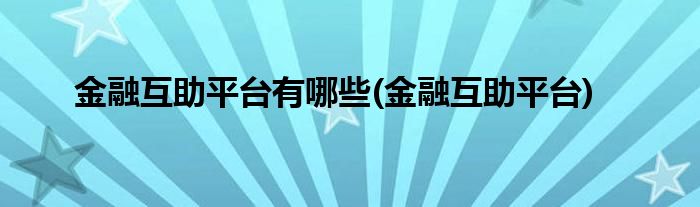 金融互助平台有哪些(金融互助平台)